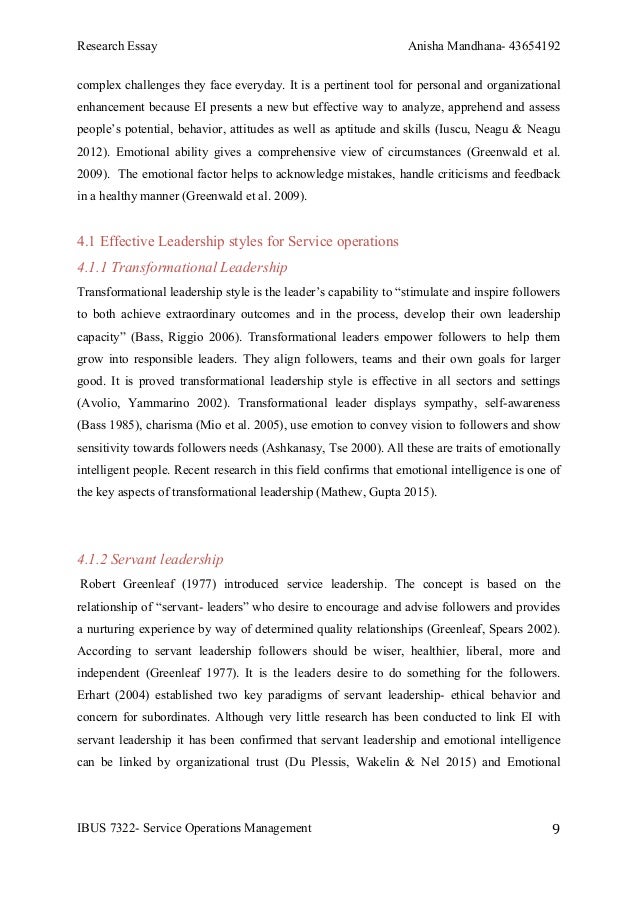 Research Essay Anisha Mandhana- 43654192

complex challenges they face everyday. It is a pertinent tool for personal and organizational enhancement because EI presents a new but effective way to analyze, apprehend and assess people's potential, behavior, attitudes as well as aptitude and skills (Iuscu, Neagu & Neagu 2012). Emotional ability gives a comprehensive view of circumstances (Greenwald et al. 2009). The emotional factor helps to acknowledge mistakes, handle criticisms and feedback in a healthy manner (Greenwald et al. 2009).

4.1 Effective Leadership styles for Service operations

4.1.1 Transformational Leadership

Transformational leadership style is the leader's capability to "stimulate and inspire followers to both achieve extraordinary outcomes and in the process, develop their own leadership capacity" (Bass, Riggio 2006). Transformational leaders empower followers to help them grow into responsible leaders. They align followers, teams and their own goals for larger good. It is proved transformational leadership style is effective in all sectors and settings (Avolio, Yammarino 2002). Transformational leader displays sympathy, self-awareness (Bass 1985), charisma (Mio et al. 2005), use emotion to convey vision to followers and show sensitivity towards followers needs (Ashkanasy, Tse 2000). All these are traits of emotionally intelligent people. Recent research in this field confirms that emotional intelligence is one of the key aspects of transformational leadership (Mathew, Gupta 2015).

4.1.2 Servant leadership

Robert Greenleaf (1977) introduced service leadership. The concept is based on the relationship of "servant- leaders" who desire to encourage and advise followers and provides a nurturing experience by way of determined quality relationships (Greenleaf, Spears 2002). According to servant leadership followers should be wiser, healthier, liberal, more and independent (Greenleaf 1977). It is the leaders desire to do something for the followers. Erhart (2004) established two key paradigms of servant leadership- ethical behavior and concern for subordinates. Although very little research has been conducted to link EI with servant leadership it has been confirmed that servant leadership and emotional intelligence can be linked by organizational trust (Du Plessis, Wakelin & Nel 2015) and Emotional

IBUS 7322- Service Operations Management 9